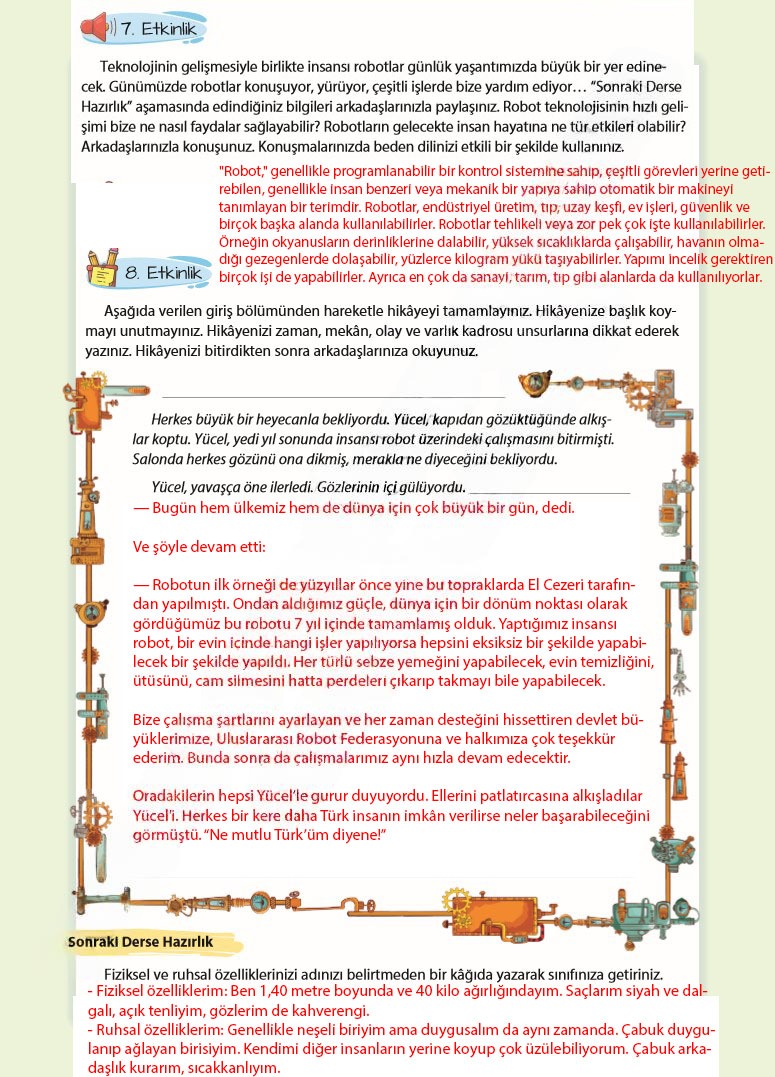 7. Etkinlik

Teknolojinin gelişmesiyle birlikte insansı robotlar günlük yaşantımızda büyük bir yer edinecek. Günümüzde robotlar konuşuyor, yürüyor, çeşitli işlerde bize yardım ediyor… "Sonraki Derse Hazırlık" aşamasında edindiğiniz bilgileri arkadaşlarınızla paylaşınız. Robot teknolojisinin hızlı gelişimi bize ne nasıl faydalar sağlayabilir? Robotların gelecekte insan hayatına ne tür etkileri olabilir? Arkadaşlarınızla konuşunuz. Konuşmalarınızda beden dilinizi etkili bir şekilde kullanınız.

"Robot," genellikle programlanabilir bir kontrol sistemine sahip, çeşitli görevleri yerine getirebilen, genellikle insan benzeri veya mekanik bir yapıya sahip otomatik bir makineyi tanımlayan bir terimdir. Robotlar, endüstriyel üretim, tıp, uzay keşfi, ev işleri, güvenlik ve birçok başka alanda kullanılabilirler. Robotlar tehlikeli veya zor pek çok işte kullanılabilirler. Örneğin okyanusların derinliklerine dalabilir, yüksek sıcaklıklarda çalışabilir, havanın olmadığı gezegenlerde dolaşabilir, yüzlerce kilogram yükü taşıyabilirler. Yapımı incelik gerektiren birçok işi de yapabilirler. Ayrıca en çok da sanayi, tarım, tıp gibi alanlarda da kullanılıyorlar.

8. Etkinlik

Aşağıda verilen giriş bölümünden hareketle hikâyeyi tamamlayınız. Hikâyenize başlık koymayı unutmayınız. Hikâyenizi zaman, mekân, olay ve varlık kadrosu unsurlarına dikkat ederek yazınız. Hikâyenizi bitirdikten sonra arkadaşlarınıza okuyunuz.

Herkes büyük bir heyecanla bekliyordu. Yücel, kapıdan gözüktüğünde alkışlar koptu. Yücel, yedi yıl sonunda insansı robot üzerindeki çalışmasını bitirmişti. Salonda herkes gözünü ona dikmiş, merakla ne diyeceğini bekliyordu.

Yücel, yavaşça öne ilerledi. Gözlerinin içi gülüyordu.
— Bugün hem ülkemiz hem de dünya için çok büyük bir gün, dedi.

Ve şöyle devam etti:

— Robotun ilk örneği de yüzyıllar önce yine bu topraklarda El Cezeri tarafından yapılmıştı. Ondan aldığımız güçle, dünya için bir dönüm noktası olarak gördüğümüz bu robotu 7 yıl içinde tamamlamış olduk. Yaptığımız insansı robot, bir evin içinde hangi işler yapılıyorsa hepsini eksiksiz bir şekilde yapabilecek bir şekilde yapıldı. Her türlü sebze yemeğini yapabilecek, evin temizliğini, ütüsünü, cam silmesini hatta perdeleri çıkarıp takmayı bile yapabilecek.

Bize çalışma şartlarını ayarlayan ve her zaman desteğini hissettiren devlet büyüklerimize, Uluslararası Robot Federasyonuna ve halkımıza çok teşekkür ederim. Bunda sonra da çalışmalarımız aynı hızla devam edecektir.

Oradakilerin hepsi Yücel'le gurur duyuyordu. Ellerini patlatırcasına alkışladılar Yücel'i. Herkes bir kere daha Türk insanın imkân verilirse neler başarabileceğini görmüştü. "Ne mutlu Türk'üm diyene!"

Sonraki Derse Hazırlık

Fiziksel ve ruhsal özelliklerinizi adınızı belirtmeden bir kâğıda yazarak sınıfınıza getiriniz.
- Fiziksel özelliklerim: Ben 1,40 metre boyunda ve 40 kilo ağırlığındayım. Saçlarım siyah ve dalgalı, açık tenliyim, gözlerim de kahverengi.
- Ruhsal özelliklerim: Genellikle neşeli biriyim ama duygusalım da aynı zamanda. Çabuk duygulanıp ağlayan birisiyim. Kendimi diğer insanların yerine koyup çok üzülebiliyorum. Çabuk arkadaşlık kurarım, sıcakkanlıyım.